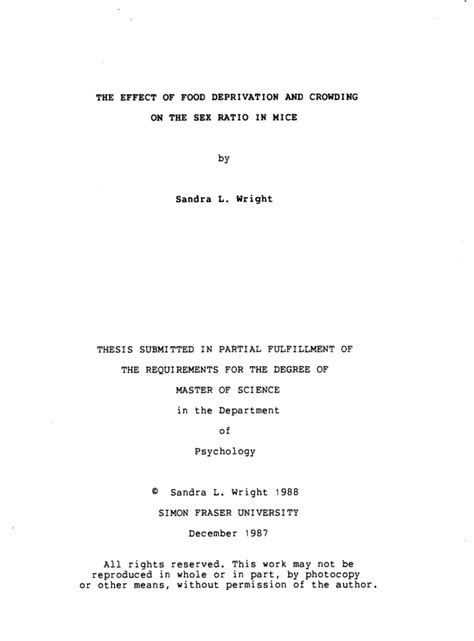 THE EFFECT OF FOOD DEPRIVATION AND CROWDING ON THE SEX RATIO IN MICE

by

Sandra L. Wright

THESIS SUBMITTED IN PARTIAL FULFILLMENT OF THE REQUIREMENTS FOR THE DEGREE OF MASTER OF SCIENCE in the Department of Psychology

© Sandra L. Wright 1988

SIMON FRASER UNIVERSITY

December 1987

All rights reserved. This work may not be reproduced in whole or in part, by photocopy or other means, without permission of the author.